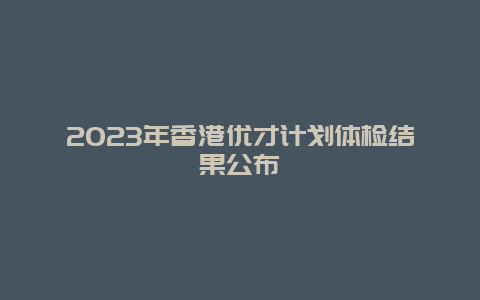 2023年香港优才计划体检结果公布